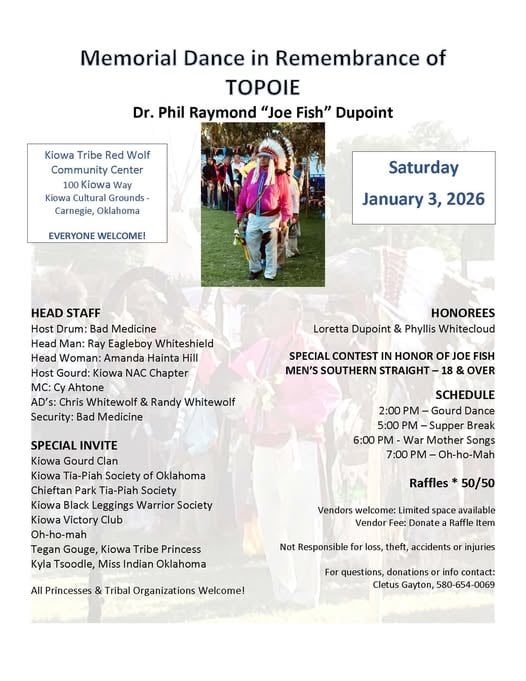 Memorial Dance in Remembrance of TOPOIE

Dr. Phil Raymond "Joe Fish" Dupoint

Kiowa Tribe Red Wolf Community Center
100 Kiowa Way
Kiowa Cultural Grounds - Carnegie, Oklahoma

EVERYONE WELCOME!

Saturday
January 3, 2026

HEAD STAFF
Host Drum: Bad Medicine
Head Man: Ray Eagleboy Whiteshield
Head Woman: Amanda Hainta Hill
Host Gourd: Kiowa NAC Chapter
MC: Cy Ahtone
AD's: Chris Whitewolf & Randy Whitewolf
Security: Bad Medicine

SPECIAL INVITE
Kiowa Gourd Clan
Kiowa Tia-Piah Society of Oklahoma
Chieftan Park Tia-Piah Society
Kiowa Black Leggings Warrior Society
Kiowa Victory Club
Oh-ho-mah
Tegan Gouge, Kiowa Tribe Princess
Kyla Tsoodle, Miss Indian Oklahoma

All Princesses & Tribal Organizations Welcome!

HONOREES
Loretta Dupoint & Phyllis Whitecloud

SPECIAL CONTEST IN HONOR OF JOE FISH
MEN'S SOUTHERN STRAIGHT – 18 & OVER

SCHEDULE
2:00 PM – Gourd Dance
5:00 PM – Supper Break
6:00 PM - War Mother Songs
7:00 PM – Oh-ho-Mah

Raffles * 50/50

Vendors welcome: Limited space available
Vendor Fee: Donate a Raffle Item

Not Responsible for loss, theft, accidents or injuries

For questions, donations or info contact:
Cletus Gayton, 580-654-0069